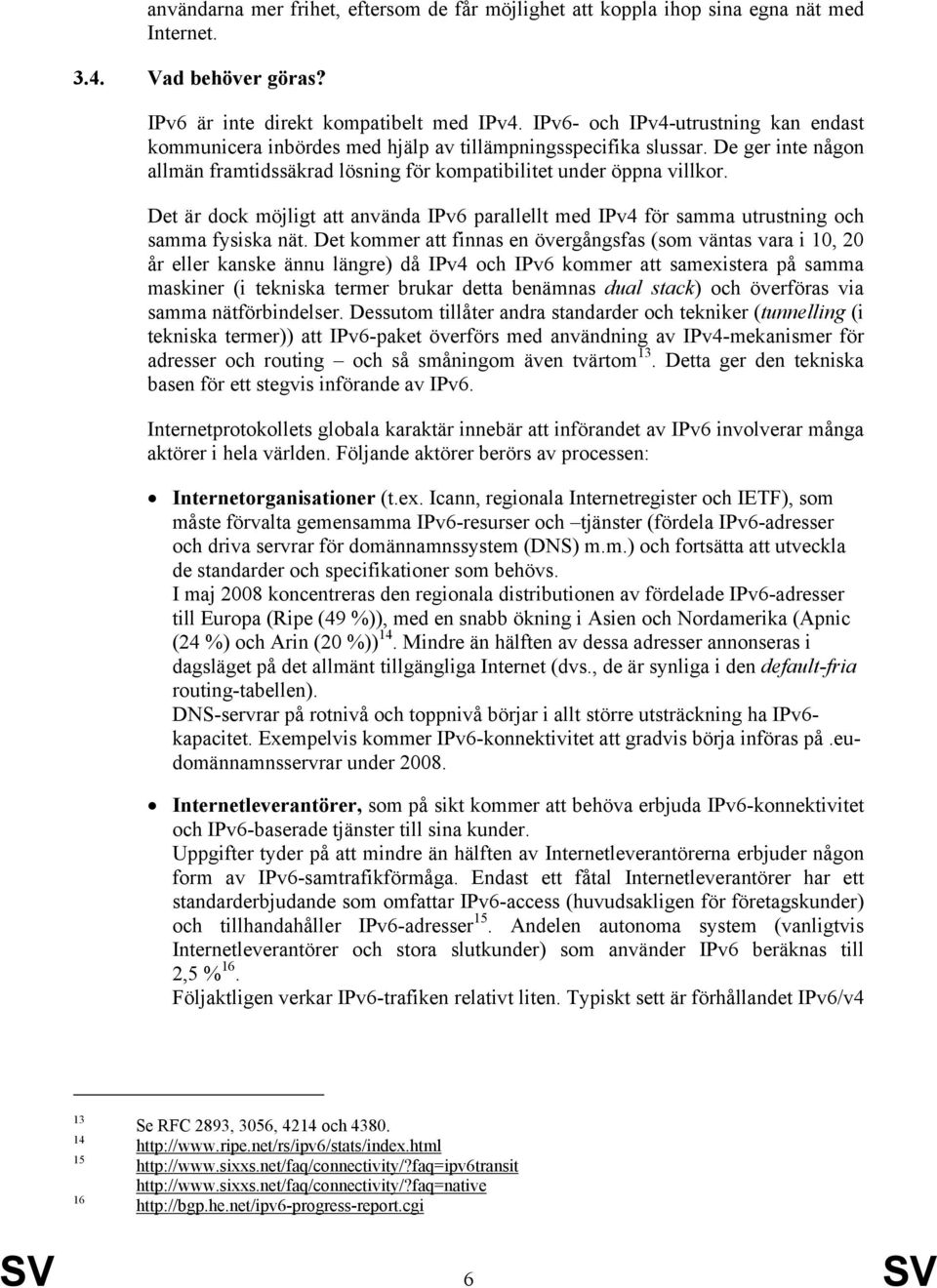 användarna mer frihet, eftersom de får möjlighet att koppla ihop sina egna nät med Internet.

3.4. Vad behöver göras?

IPv6 är inte direkt kompatibelt med IPv4. IPv6- och IPv4-utrustning kan endast kommunicera inbördes med hjälp av tillämpningsspecifika slussar. De ger inte någon allmän framtidssäkrad lösning för kompatibilitet under öppna villkor.

Det är dock möjligt att använda IPv6 parallellt med IPv4 för samma utrustning och samma fysiska nät. Det kommer att finnas en övergångsfas (som väntas vara i 10, 20 år eller kanske ännu längre) då IPv4 och IPv6 kommer att samexistera på samma maskiner (i tekniska termer brukar detta benämnas dual stack) och överföras via samma nätförbindelser. Dessutom tillåter andra standarder och tekniker (tunnelling (i tekniska termer)) att IPv6-paket överförs med användning av IPv4-mekanismer för adresser och routing – och så småningom även tvärtom$^{13}$. Detta ger den tekniska basen för ett stegvis införande av IPv6.

Internetprotokollets globala karaktär innebär att införandet av IPv6 involverar många aktörer i hela världen. Följande aktörer berörs av processen:

• Internetorganisationer (t.ex. Icann, regionala Internetregister och IETF), som måste förvalta gemensamma IPv6-resurser och –tjänster (fördela IPv6-adresser och driva servrar för domännamnssystem (DNS) m.m.) och fortsätta att utveckla de standarder och specifikationer som behövs.
I maj 2008 koncentreras den regionala distributionen av fördelade IPv6-adresser till Europa (Ripe (49 %)), med en snabb ökning i Asien och Nordamerika (Apnic (24 %) och Arin (20 %))$^{14}$. Mindre än hälften av dessa adresser annonseras i dagsläget på det allmänt tillgängliga Internet (dvs., de är synliga i den default-fria routing-tabellen).
DNS-servrar på rotnivå och toppnivå börjar i allt större utsträckning ha IPv6-kapacitet. Exempelvis kommer IPv6-konnektivitet att gradvis börja införas på .eu-domännamnsservrar under 2008.

• Internetleverantörer, som på sikt kommer att behöva erbjuda IPv6-konnektivitet och IPv6-baserade tjänster till sina kunder.
Uppgifter tyder på att mindre än hälften av Internetleverantörerna erbjuder någon form av IPv6-samtrafikförmåga. Endast ett fåtal Internetleverantörer har ett standarderbjudande som omfattar IPv6-access (huvudsakligen för företagskunder) och tillhandahåller IPv6-adresser$^{15}$. Andelen autonoma system (vanligtvis Internetleverantörer och stora slutkunder) som använder IPv6 beräknas till 2,5 %$^{16}$.
Följaktligen verkar IPv6-trafiken relativt liten. Typiskt sett är förhållandet IPv6/v4

13 Se RFC 2893, 3056, 4214 och 4380.
14 http://www.ripe.net/rs/ipv6/stats/index.html
15 http://www.sixxs.net/faq/connectivity/?faq=ipv6transit
http://www.sixxs.net/faq/connectivity/?faq=native
16 http://bgp.he.net/ipv6-progress-report.cgi

SV 6 SV